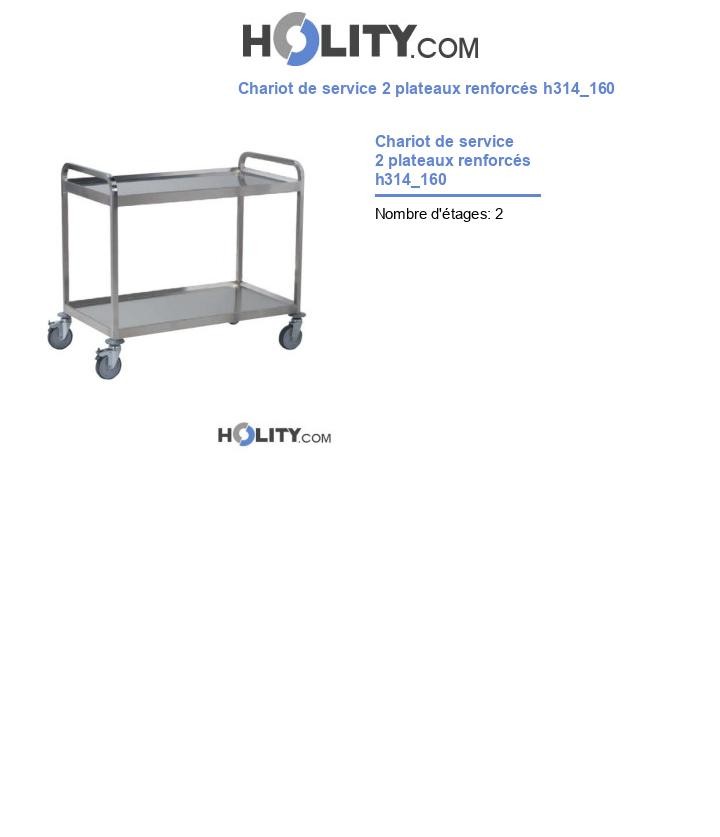 HOLITY.COM

Chariot de service 2 plateaux renforcés h314_160

Chariot de service
2 plateaux renforcés
h314_160

Nombre d'étages: 2

HOLITY.COM